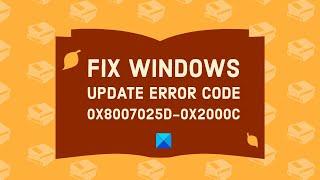 FIX WINDOWS
UPDATE ERROR CODE
0X8007025D-0X2000C